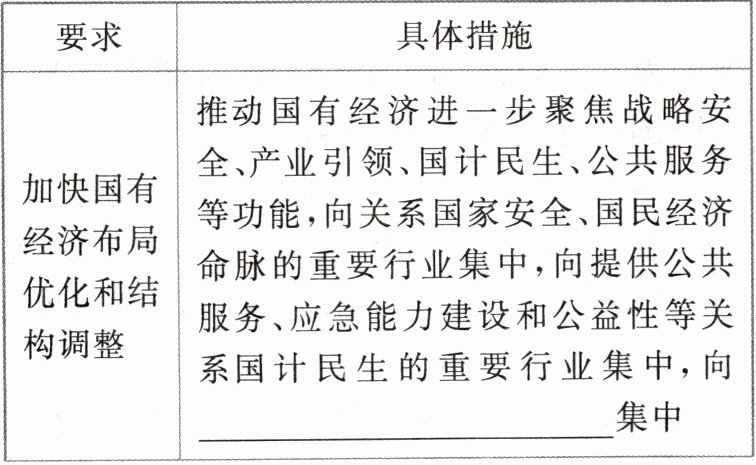 | 要求 | 具体措施 |
|---|---|
| 加快国有经济布局优化和结构调整 | 推动国有经济进一步聚焦战略安全、产业引领、国计民生、公共服务等功能，向关系国家安全、国民经济命脉的重要行业集中，向提供公共服务、应急能力建设和公益性等关系国计民生的重要行业集中，向____集中 |